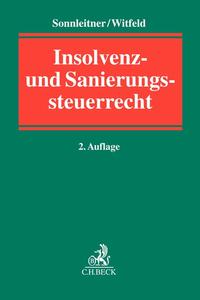 Sonnleitner/Witfeld

Insolvenz- und Sanierungssteuerrecht

2. Auflage

C.H.BECK